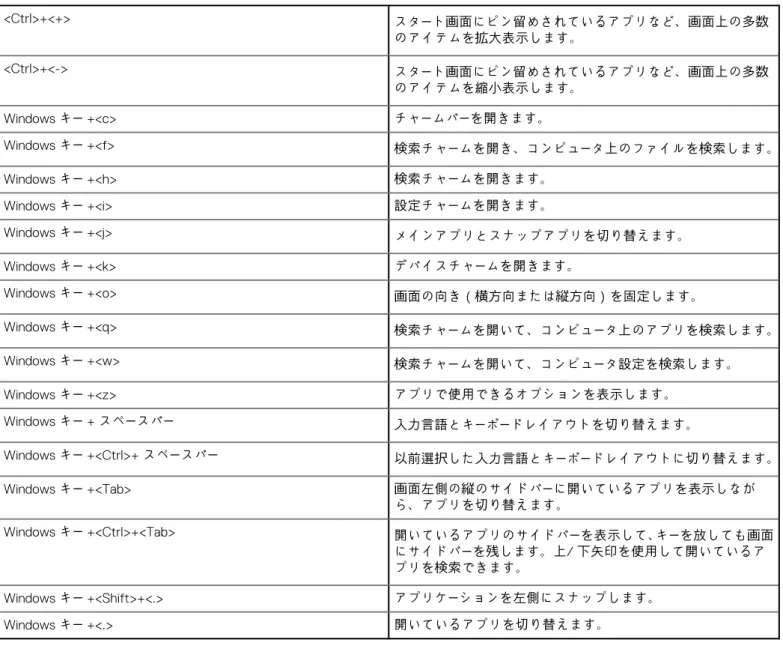 | | |
|---|---|
| <Ctrl>+<+> | スタート画面にピン留めされているアプリなど、画面上の多数のアイテムを拡大表示します。 |
| <Ctrl>+<-> | スタート画面にピン留めされているアプリなど、画面上の多数のアイテムを縮小表示します。 |
| Windows キー +<c> | チャームバーを開きます。 |
| Windows キー +<f> | 検索チャームを開き、コンピュータ上のファイルを検索します。 |
| Windows キー +<h> | 検索チャームを開きます。 |
| Windows キー +<i> | 設定チャームを開きます。 |
| Windows キー +<j> | メインアプリとスナップアプリを切り替えます。 |
| Windows キー +<k> | デバイスチャームを開きます。 |
| Windows キー +<o> | 画面の向き（横方向または縦方向）を固定します。 |
| Windows キー +<q> | 検索チャームを開いて、コンピュータ上のアプリを検索します。 |
| Windows キー +<w> | 検索チャームを開いて、コンピュータ設定を検索します。 |
| Windows キー +<z> | アプリで使用できるオプションを表示します。 |
| Windows キー + スペースバー | 入力言語とキーボードレイアウトを切り替えます。 |
| Windows キー +<Ctrl>+ スペースバー | 以前選択した入力言語とキーボードレイアウトに切り替えます。 |
| Windows キー +<Tab> | 画面左側の縦のサイドバーに開いているアプリを表示しながら、アプリを切り替えます。 |
| Windows キー +<Ctrl>+<Tab> | 開いているアプリのサイドバーを表示して、キーを放しても画面にサイドバーを残します。上/下矢印を使用して開いているアプリを検索できます。 |
| Windows キー +<Shift>+<.> | アプリケーションを左側にスナップします。 |
| Windows キー +<.> | 開いているアプリを切り替えます。 |